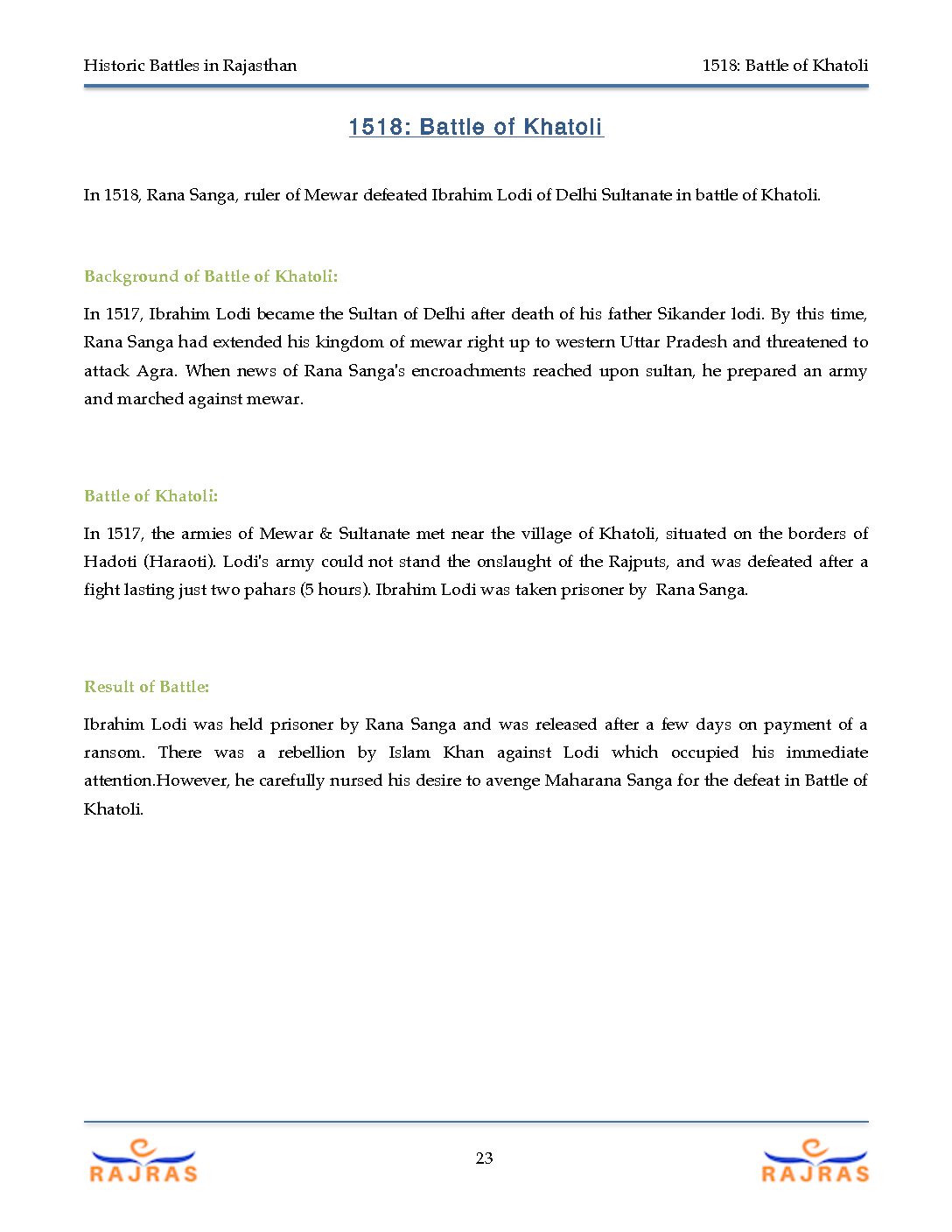 Historic Battles in Rajasthan

1518: Battle of Khatoli

1518: Battle of Khatoli

In 1518, Rana Sanga, ruler of Mewar defeated Ibrahim Lodi of Delhi Sultanate in battle of Khatoli.

Background of Battle of Khatoli:

In 1517, Ibrahim Lodi became the Sultan of Delhi after death of his father Sikander lodi. By this time, Rana Sanga had extended his kingdom of mewar right up to western Uttar Pradesh and threatened to attack Agra. When news of Rana Sanga's encroachments reached upon sultan, he prepared an army and marched against mewar.

Battle of Khatoli:

In 1517, the armies of Mewar & Sultanate met near the village of Khatoli, situated on the borders of Hadoti (Haraoti). Lodi's army could not stand the onslaught of the Rajputs, and was defeated after a fight lasting just two pahars (5 hours). Ibrahim Lodi was taken prisoner by Rana Sanga.

Result of Battle:

Ibrahim Lodi was held prisoner by Rana Sanga and was released after a few days on payment of a ransom. There was a rebellion by Islam Khan against Lodi which occupied his immediate attention.However, he carefully nursed his desire to avenge Maharana Sanga for the defeat in Battle of Khatoli.

RAJRAS

23

RAJRAS